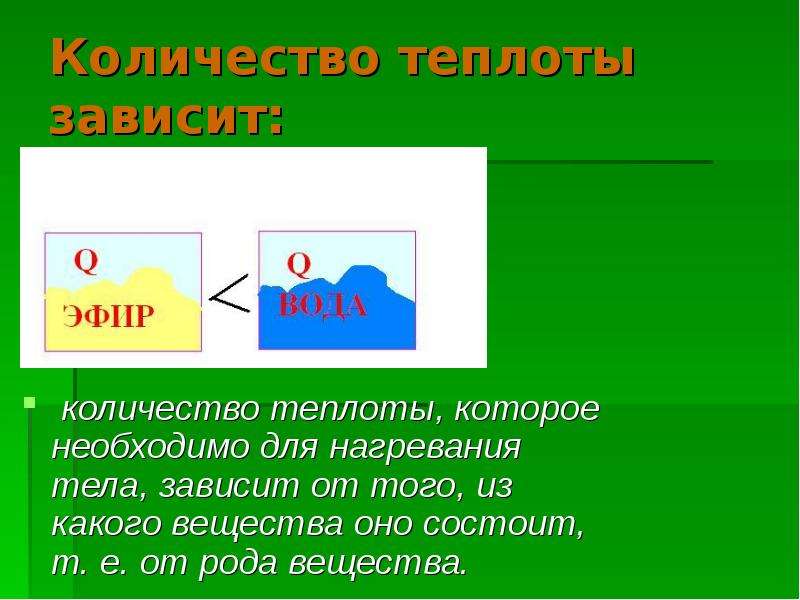 Количество теплоты зависит:

Q
ЭФИР
<
Q
ВОДА

количество теплоты, которое необходимо для нагревания тела, зависит от того, из какого вещества оно состоит, т. е. от рода вещества.